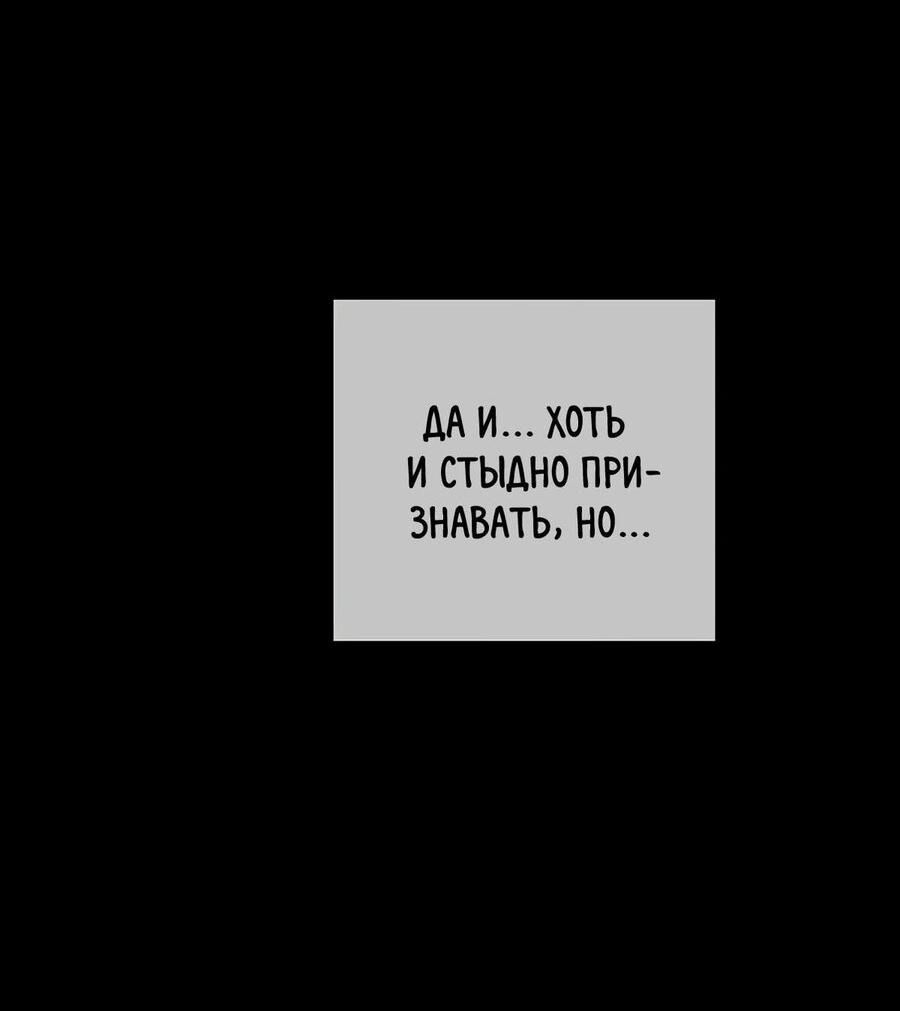 ДА И... ХОТЬ И СТЫДНО ПРИЗНАВАТЬ, НО...